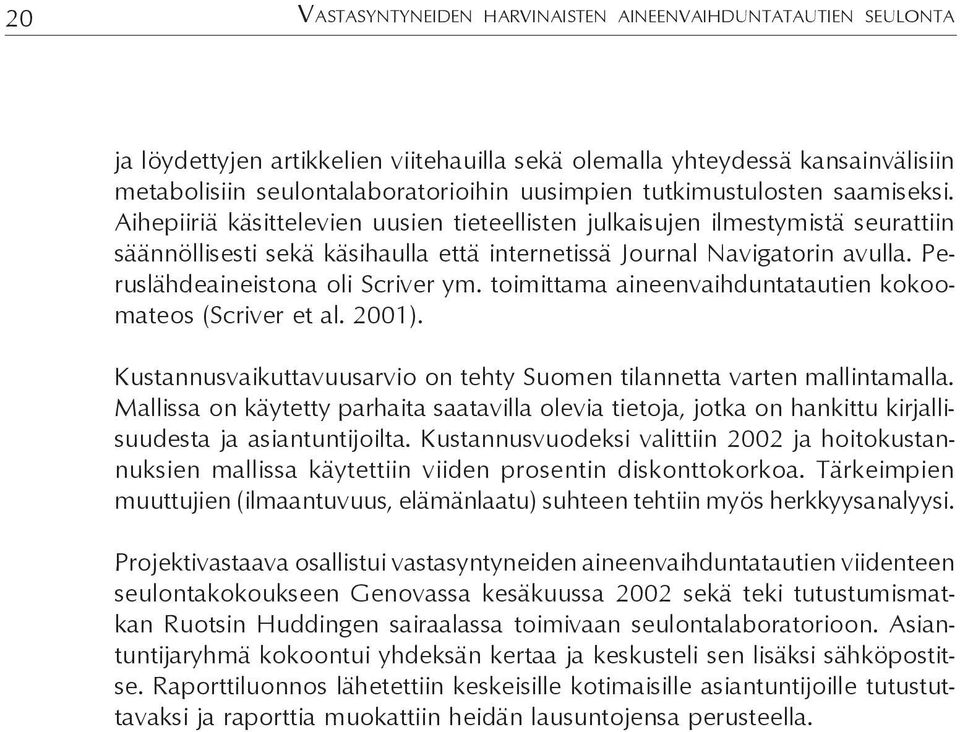 20 VASTASYNTYNEIDEN HARVINAISTEN AINEENVAIHDUNTATAUTIEN SEULONTA

ja löydettyjen artikkelien viitehauilla sekä olemalla yhteydessä kansainvälisiin metabolisiin seulontalaboratorioihin uusimpien tutkimustulosten saamiseksi. Aihepiiriä käsittelevien uusien tieteellisten julkaisujen ilmestymistä seurattiin säännöllisesti sekä käsihaulla että internetissä Journal Navigatorin avulla. Peruslähdeaineistona oli Scriver ym. toimittama aineenvaihduntatautien kokoomateos (Scriver et al. 2001).

Kustannusvaikuttavuusarvio on tehty Suomen tilannetta varten mallintamalla. Mallissa on käytetty parhaita saatavilla olevia tietoja, jotka on hankittu kirjallisuudesta ja asiantuntijoilta. Kustannusvuodeksi valittiin 2002 ja hoitokustannuksien mallissa käytettiin viiden prosentin diskonttokorkoa. Tärkeimpien muuttujien (ilmaantuvuus, elämänlaatu) suhteen tehtiin myös herkkyysanalyysi.

Projektivastaava osallistui vastasyntyneiden aineenvaihduntatautien viidenteen seulontakokoukseen Genovassa kesäkuussa 2002 sekä teki tutustumismatkan Ruotsin Huddingen sairaalassa toimivaan seulontalaboratorioon. Asiantuntijaryhmä kokoontui yhdeksän kertaa ja keskusteli sen lisäksi sähköpostitse. Raporttiluonnos lähetettiin keskeisille kotimaisille asiantuntijoille tutustuttavaksi ja raporttia muokattiin heidän lausuntojensa perusteella.